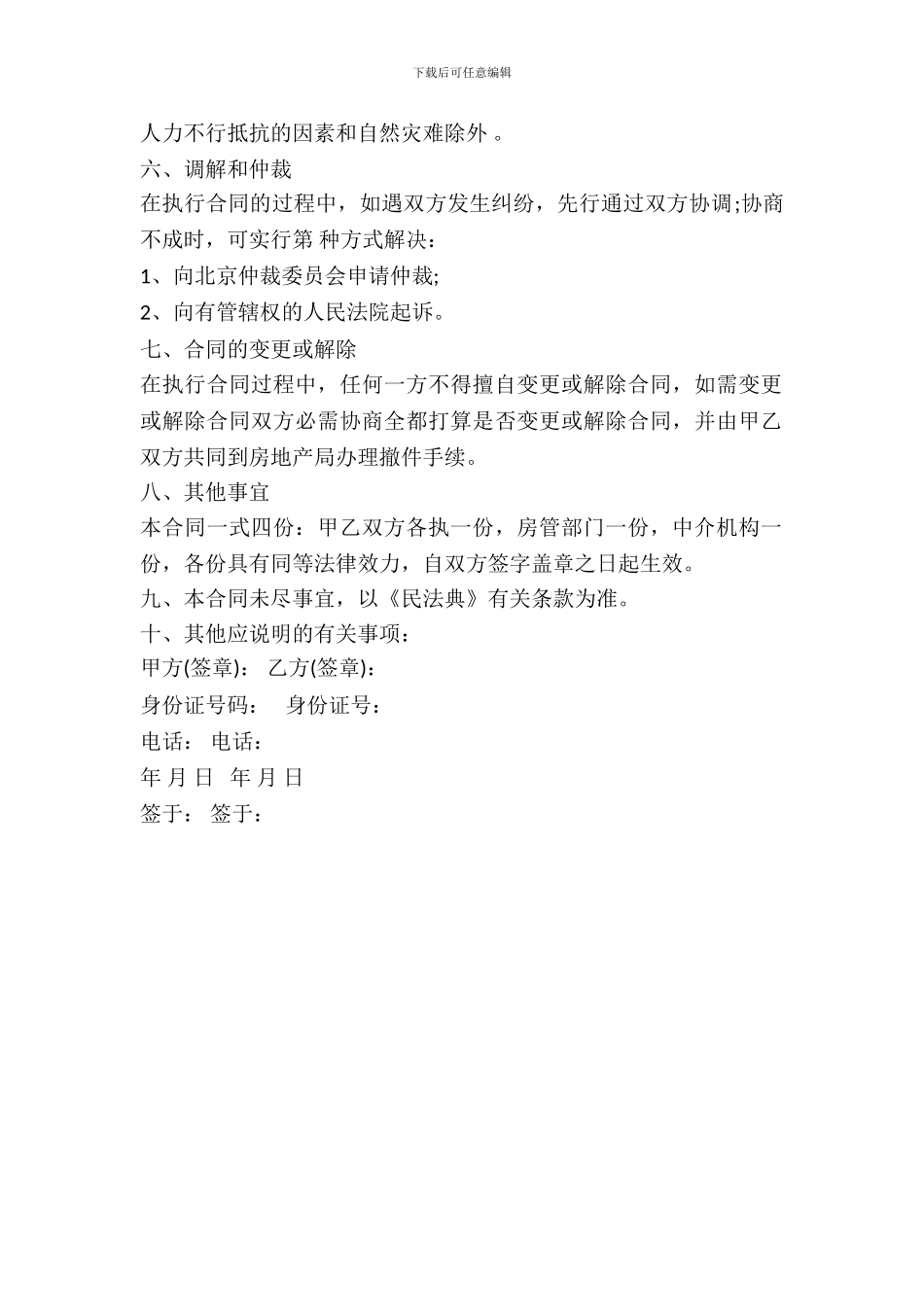 下载后可任意编辑

人力不行抵抗的因素和自然灾难除外 。

六、调解和仲裁

在执行合同的过程中，如遇双方发生纠纷，先行通过双方协调;协商不成时，可实行第 种方式解决：

1、向北京仲裁委员会申请仲裁;

2、向有管辖权的人民法院起诉。

七、合同的变更或解除

在执行合同过程中，任何一方不得擅自变更或解除合同，如需变更或解除合同双方必需协商全都打算是否变更或解除合同，并由甲乙双方共同到房地产局办理撤件手续。

八、其他事宜

本合同一式四份：甲乙双方各执一份，房管部门一份，中介机构一份，各份具有同等法律效力，自双方签字盖章之日起生效。

九、本合同未尽事宜，以《民法典》有关条款为准。

十、其他应说明的有关事项：

甲方(签章)： 乙方(签章)：

身份证号码： 身份证号：

电话： 电话：

年 月 日 年 月 日

签于： 签于：